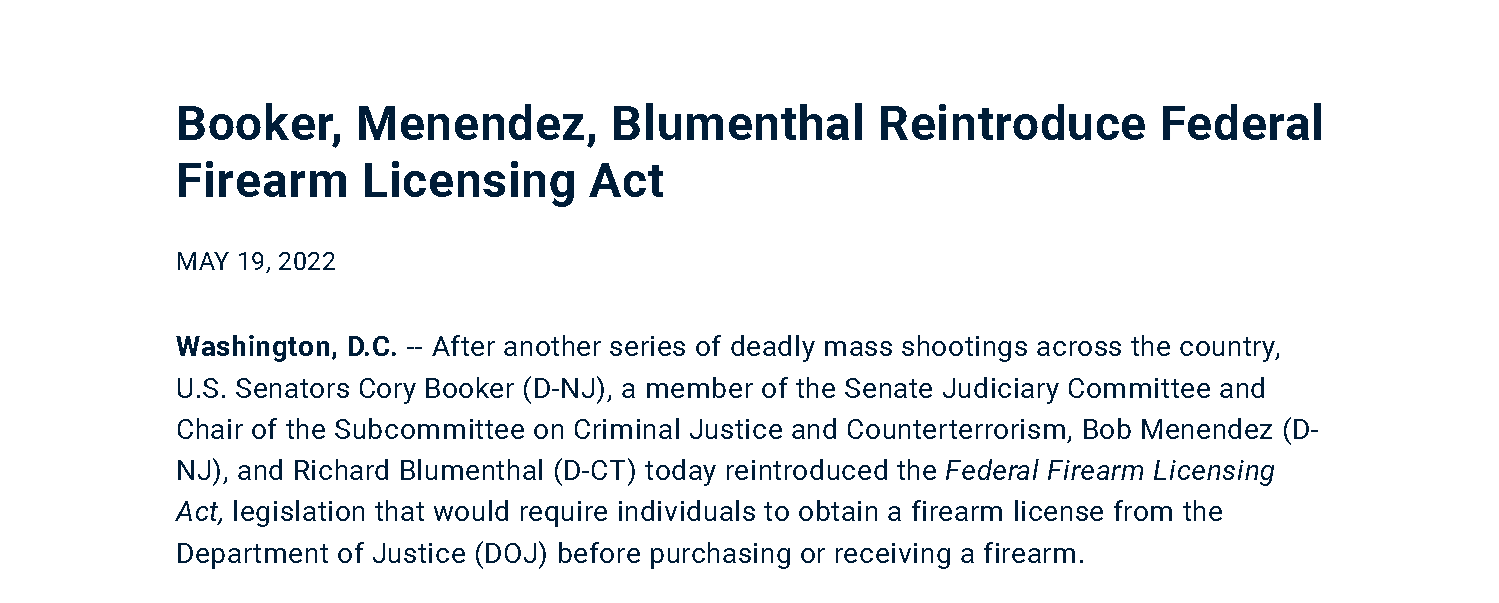 Booker, Menendez, Blumenthal Reintroduce Federal Firearm Licensing Act

MAY 19, 2022

Washington, D.C. -- After another series of deadly mass shootings across the country, U.S. Senators Cory Booker (D-NJ), a member of the Senate Judiciary Committee and Chair of the Subcommittee on Criminal Justice and Counterterrorism, Bob Menendez (D-NJ), and Richard Blumenthal (D-CT) today reintroduced the Federal Firearm Licensing Act, legislation that would require individuals to obtain a firearm license from the Department of Justice (DOJ) before purchasing or receiving a firearm.